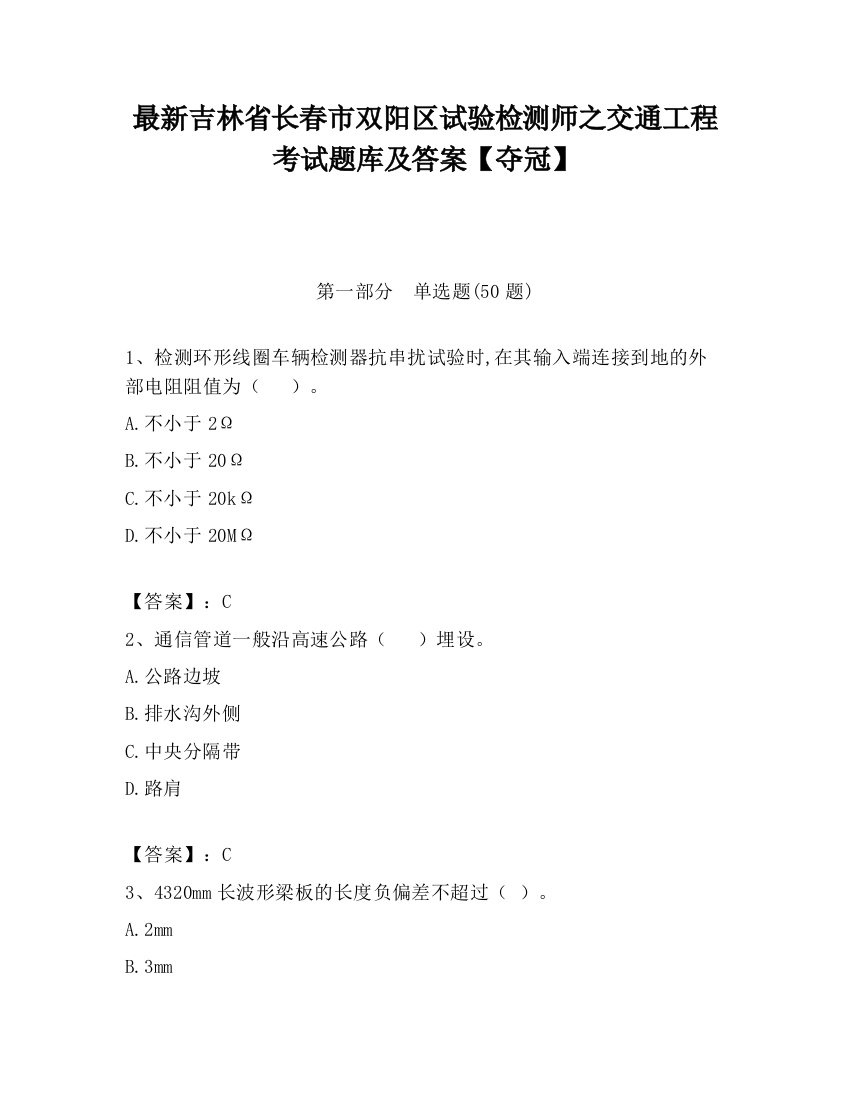 最新吉林省长春市双阳区试验检测师之交通工程考试题库及答案【夺冠】

第一部分　单选题(50 题)

1、检测环形线圈车辆检测器抗串扰试验时,在其输入端连接到地的外部电阻阻值为（　　）。

A.不小于 2Ω

B.不小于 20Ω

C.不小于 20kΩ

D.不小于 20MΩ

【答案】：C

2、通信管道一般沿高速公路（　　）埋设。

A.公路边坡

B.排水沟外侧

C.中央分隔带

D.路肩

【答案】：C

3、4320mm 长波形梁板的长度负偏差不超过（ ）。

A.2mm

B.3mm